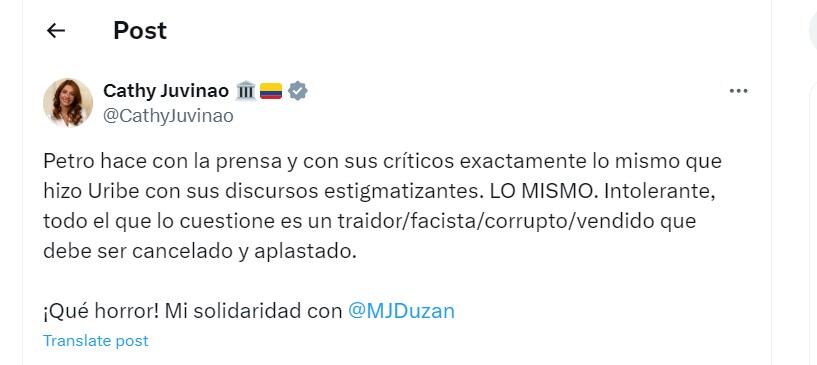 Post

Cathy Juvinao
@CathyJuvinao

Petro hace con la prensa y con sus críticos exactamente lo mismo que hizo Uribe con sus discursos estigmatizantes. LO MISMO. Intolerante, todo el que lo cuestione es un traidor/facista/corrupto/vendido que debe ser cancelado y aplastado.

¡Qué horror! Mi solidaridad con @MJDuzan

Translate post